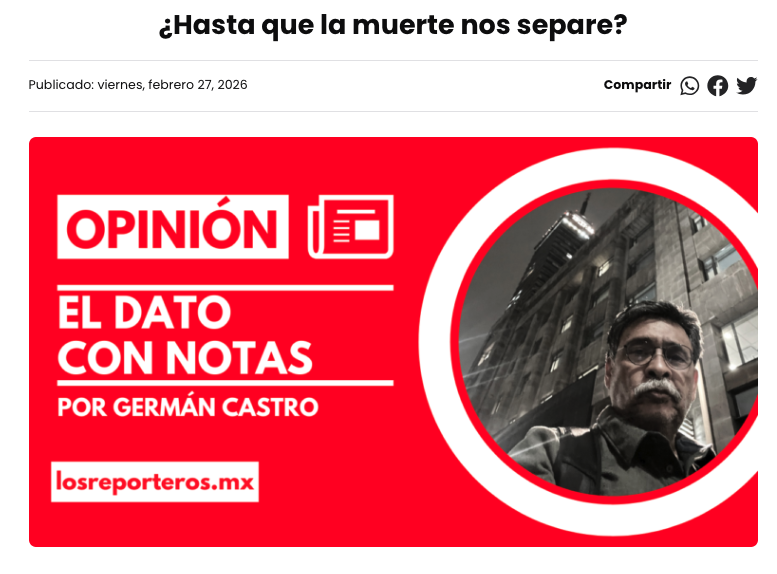 ¿Hasta que la muerte nos separe?

Publicado: viernes, febrero 27, 2026

Compartir

OPINIÓN

EL DATO CON NOTAS

POR GERMÁN CASTRO

losreporteros.mx